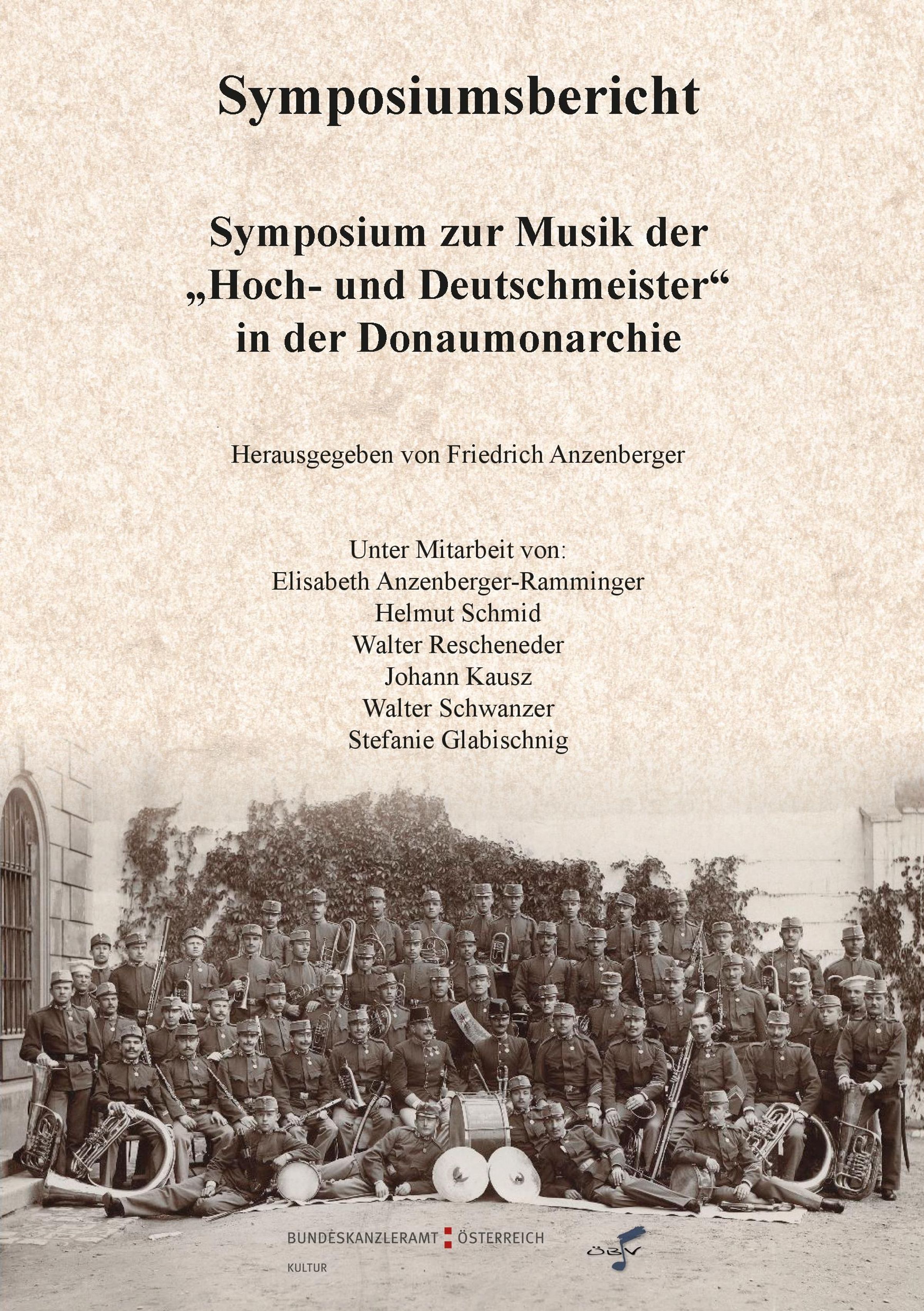 Symposiumsbericht

Symposium zur Musik der „Hoch- und Deutschmeister“ in der Donaumonarchie

Herausgegeben von Friedrich Anzenberger

Unter Mitarbeit von:
Elisabeth Anzenberger-Ramminger
Helmut Schmid
Walter Rescheneder
Johann Kausz
Walter Schwanzer
Stefanie Glabischnig

BUNDESKANZLERAMT ÖSTERREICH
KULTUR

ÖBV